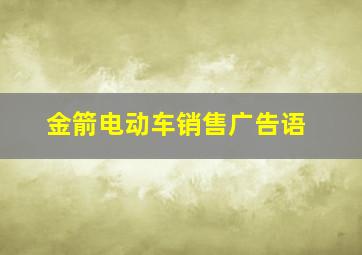 金箭电动车销售广告语